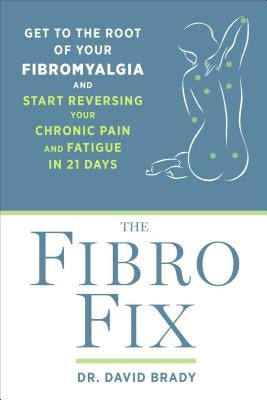 GET TO THE ROOT OF YOUR FIBROMYALGIA AND START REVERSING YOUR CHRONIC PAIN AND FATIGUE IN 21 DAYS

THE FIBRO FIX

DR. DAVID BRADY